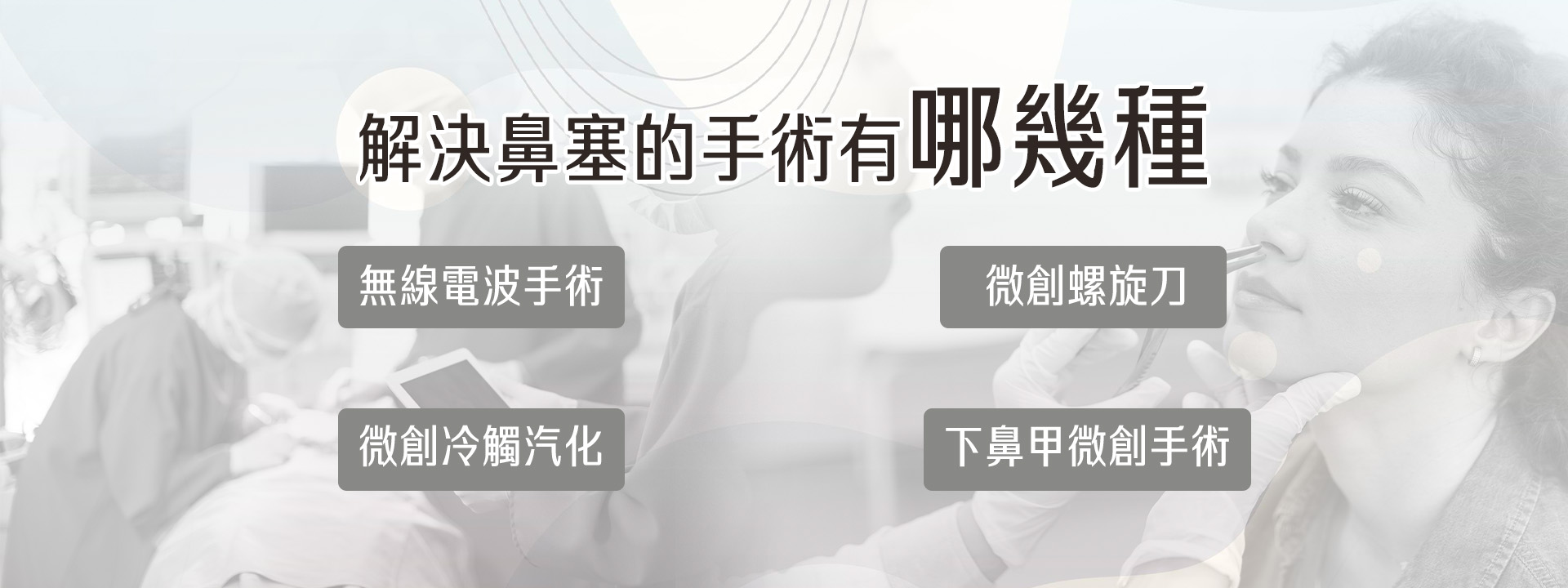 解決鼻塞的手術有哪幾種

無線電波手術

微創螺旋刀

微創冷觸汽化

下鼻甲微創手術